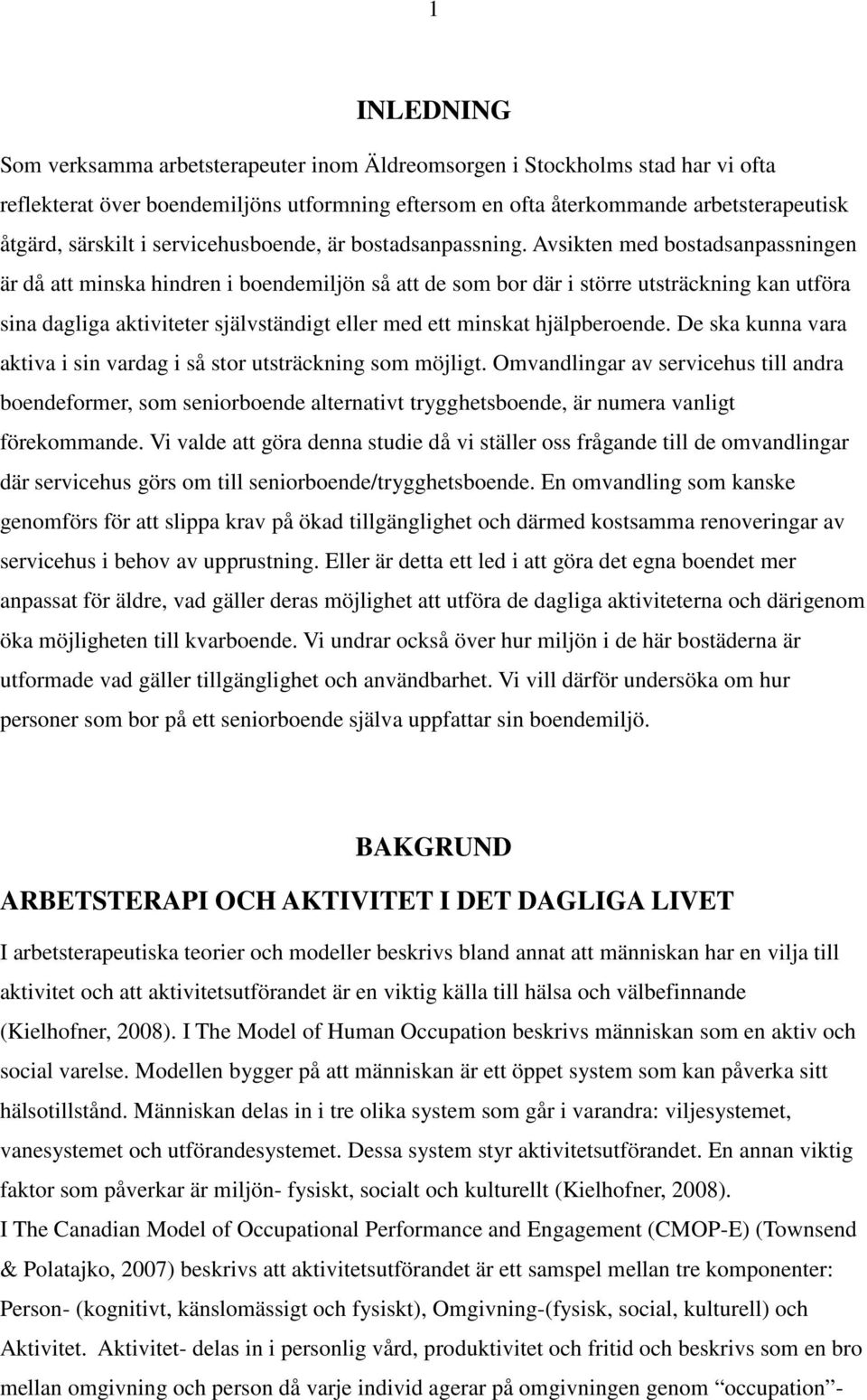 1

INLEDNING

Som verksamma arbetsterapeuter inom Äldreomsorgen i Stockholms stad har vi ofta reflekterat över boendemiljöns utformning eftersom en ofta återkommande arbetsterapeutisk åtgärd, särskilt i servicehusboende, är bostadsanpassning. Avsikten med bostadsanpassningen är då att minska hindren i boendemiljön så att de som bor där i större utsträckning kan utföra sina dagliga aktiviteter självständigt eller med ett minskat hjälpberoende. De ska kunna vara aktiva i sin vardag i så stor utsträckning som möjligt. Omvandlingar av servicehus till andra boendeformer, som seniorboende alternativt trygghetsboende, är numera vanligt förekommande. Vi valde att göra denna studie då vi ställer oss frågande till de omvandlingar där servicehus görs om till seniorboende/trygghetsboende. En omvandling som kanske genomförs för att slippa krav på ökad tillgänglighet och därmed kostsamma renoveringar av servicehus i behov av upprustning. Eller är detta ett led i att göra det egna boendet mer anpassat för äldre, vad gäller deras möjlighet att utföra de dagliga aktiviteterna och därigenom öka möjligheten till kvarboende. Vi undrar också över hur miljön i de här bostäderna är utformade vad gäller tillgänglighet och användbarhet. Vi vill därför undersöka om hur personer som bor på ett seniorboende själva uppfattar sin boendemiljö.

BAKGRUND

ARBETSTERAPI OCH AKTIVITET I DET DAGLIGA LIVET

I arbetsterapeutiska teorier och modeller beskrivs bland annat att människan har en vilja till aktivitet och att aktivitetsutförandet är en viktig källa till hälsa och välbefinnande (Kielhofner, 2008). I The Model of Human Occupation beskrivs människan som en aktiv och social varelse. Modellen bygger på att människan är ett öppet system som kan påverka sitt hälsotillstånd. Människan delas in i tre olika system som går i varandra: viljesystemet, vanesystemet och utförandesystemet. Dessa system styr aktivitetsutförandet. En annan viktig faktor som påverkar är miljön- fysiskt, socialt och kulturellt (Kielhofner, 2008).
I The Canadian Model of Occupational Performance and Engagement (CMOP-E) (Townsend & Polatajko, 2007) beskrivs att aktivitetsutförandet är ett samspel mellan tre komponenter: Person- (kognitivt, känslomässigt och fysiskt), Omgivning-(fysisk, social, kulturell) och Aktivitet. Aktivitet- delas in i personlig vård, produktivitet och fritid och beskrivs som en bro mellan omgivning och person då varje individ agerar på omgivningen genom “occupation”-